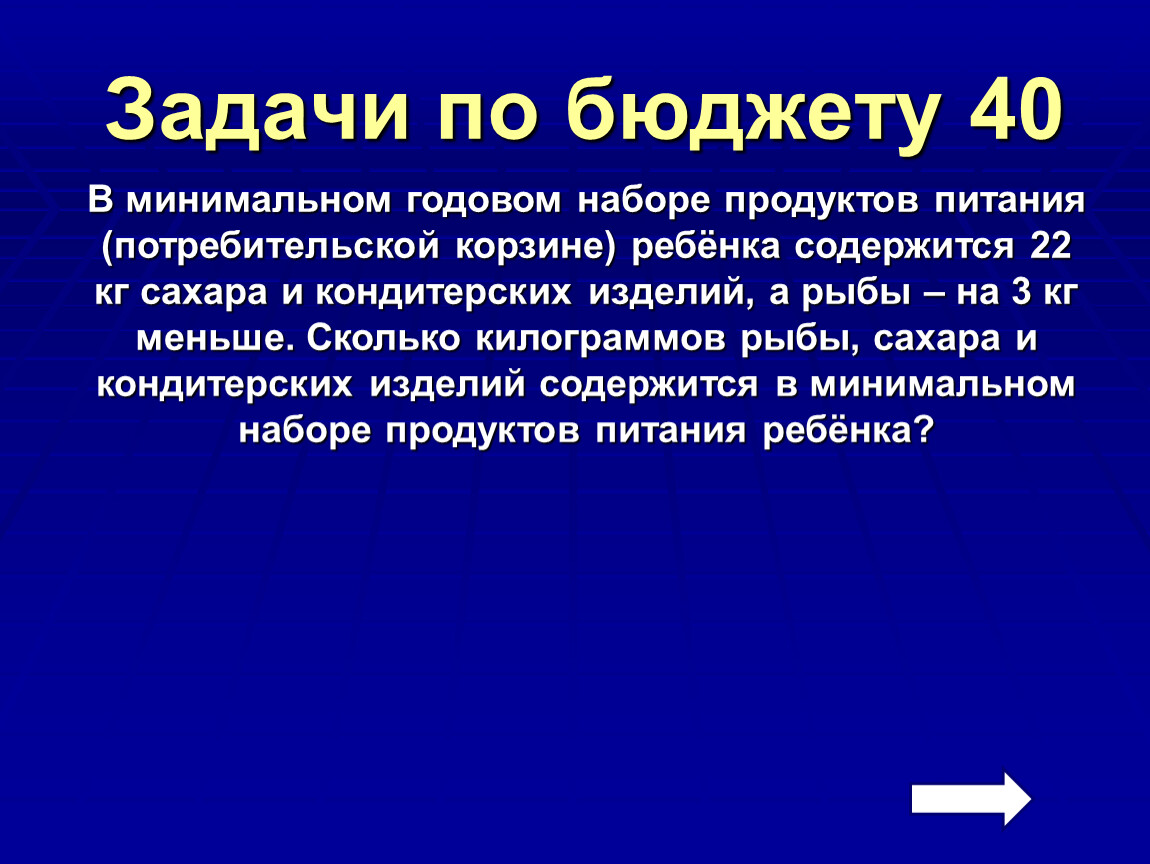 Задачи по бюджету 40

В минимальном годовом наборе продуктов питания (потребительской корзине) ребёнка содержится 22 кг сахара и кондитерских изделий, а рыбы – на 3 кг меньше. Сколько килограммов рыбы, сахара и кондитерских изделий содержится в минимальном наборе продуктов питания ребёнка?